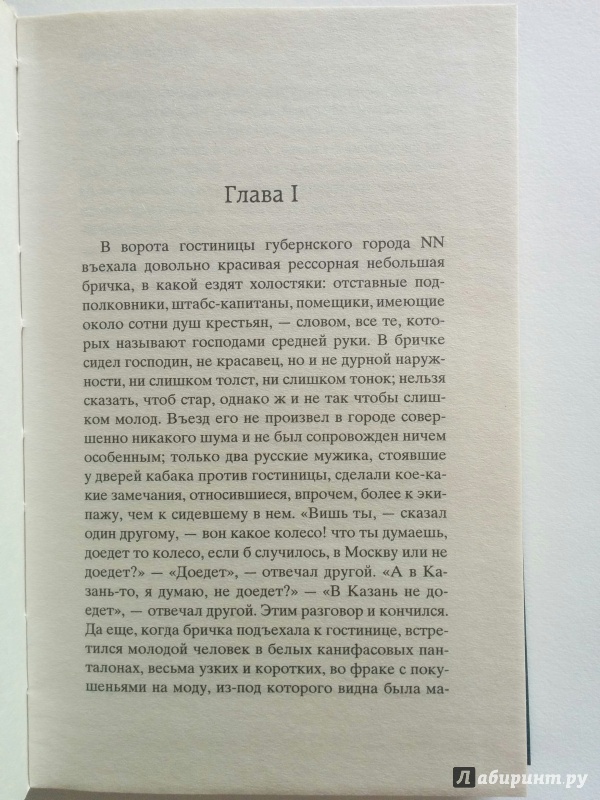 Глава I

В ворота гостиницы губернского города NN въехала довольно красивая рессорная небольшая бричка, в какой ездят холостяки: отставные подполковники, штабс-капитаны, помещики, имеющие около сотни душ крестьян, — словом, все те, которых называют господами средней руки. В бричке сидел господин, не красавец, но и не дурной наружности, ни слишком толст, ни слишком тонок; нельзя сказать, чтоб стар, однако ж и не так чтобы слишком молод. Въезд его не произвел в городе совершенно никакого шума и не был сопровожден ничем особенным; только два русские мужика, стоявшие у дверей кабака против гостиницы, сделали кое-какие замечания, относившиеся, впрочем, более к экипажу, чем к сидевшему в нем. «Вишь ты, — сказал один другому, — вон какое колесо! что ты думаешь, доедет то колесо, если б случилось, в Москву или не доедет?» — «Доедет», — отвечал другой. «А в Казань-то, я думаю, не доедет?» — «В Казань не доедет», — отвечал другой. Этим разговор и кончился. Да еще, когда бричка подъехала к гостинице, встретился молодой человек в белых канифасовых панталонах, весьма узких и коротких, во фраке с покушеньями на моду, из-под которого видна была ма-

Лабиринт.ру